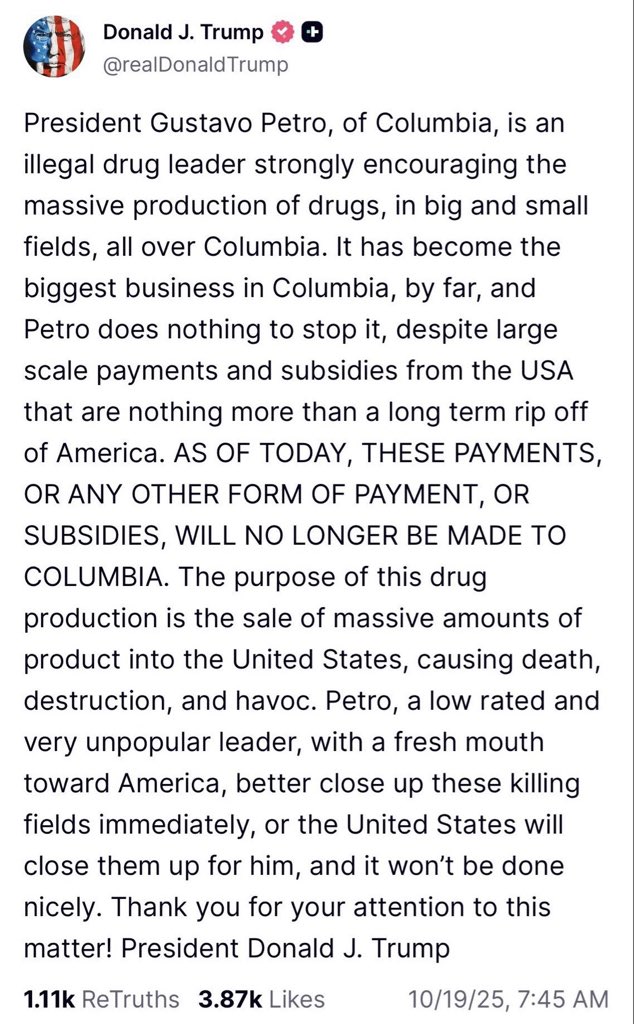 Donald J. Trump
@realDonaldTrump

President Gustavo Petro, of Columbia, is an illegal drug leader strongly encouraging the massive production of drugs, in big and small fields, all over Columbia. It has become the biggest business in Columbia, by far, and Petro does nothing to stop it, despite large scale payments and subsidies from the USA that are nothing more than a long term rip off of America. AS OF TODAY, THESE PAYMENTS, OR ANY OTHER FORM OF PAYMENT, OR SUBSIDIES, WILL NO LONGER BE MADE TO COLUMBIA. The purpose of this drug production is the sale of massive amounts of product into the United States, causing death, destruction, and havoc. Petro, a low rated and very unpopular leader, with a fresh mouth toward America, better close up these killing fields immediately, or the United States will close them up for him, and it won't be done nicely. Thank you for your attention to this matter! President Donald J. Trump

1.11k ReTruths 3.87k Likes 10/19/25, 7:45 AM